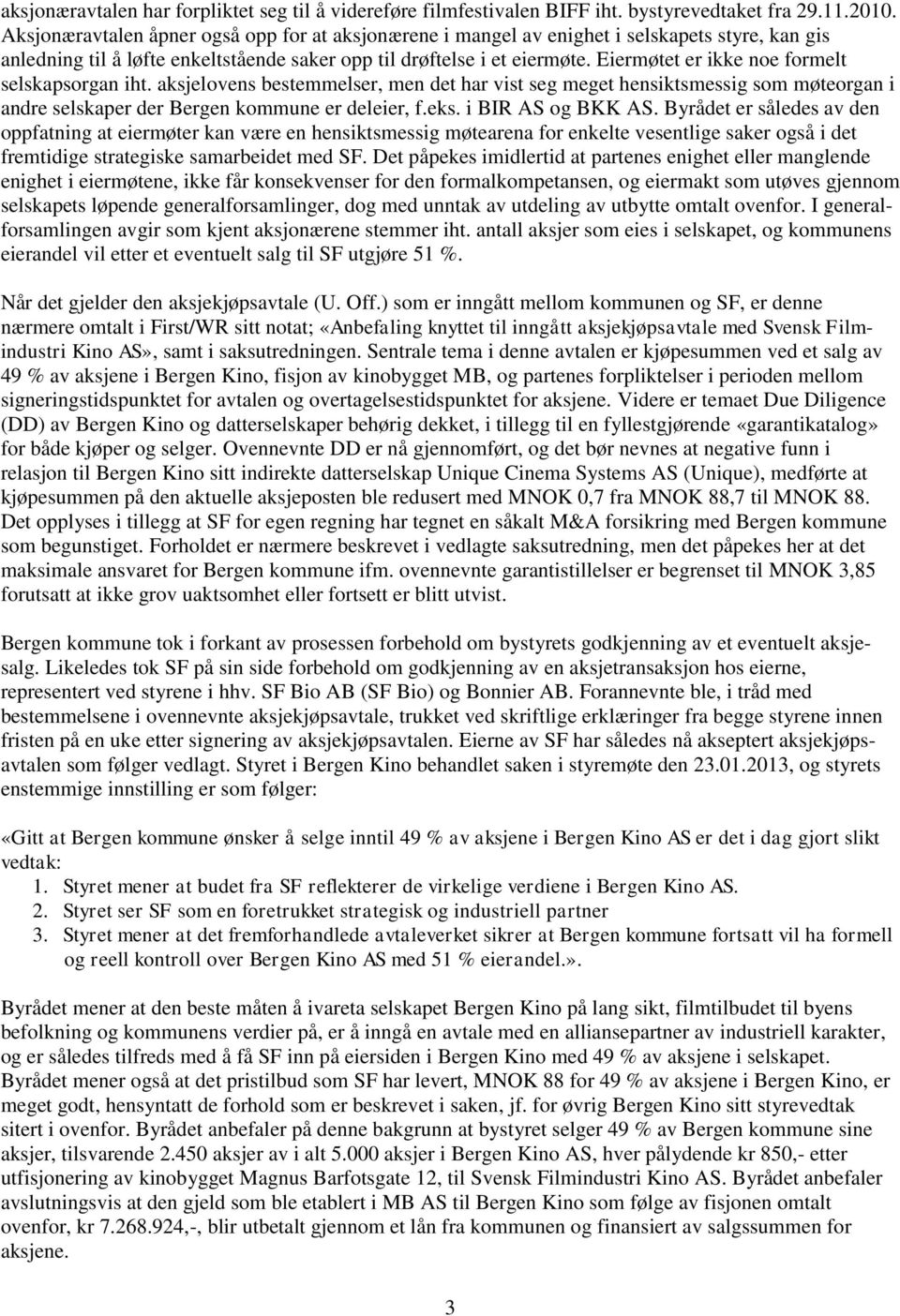 aksjonæravtalen har forpliktet seg til å videreføre filmfestivalen BIFF iht. bystyrevedtaket fra 29.11.2010. Aksjonæravtalen åpner også opp for at aksjonærene i mangel av enighet i selskapets styre, kan gis anledning til å løfte enkeltstående saker opp til drøftelse i et eiermøte. Eiermøtet er ikke noe formelt selskapsorgan iht. aksjelovens bestemmelser, men det har vist seg meget hensiktsmessig som møteorgan i andre selskaper der Bergen kommune er deleier, f.eks. i BIR AS og BKK AS. Byrådet er således av den oppfatning at eiermøter kan være en hensiktsmessig møtearena for enkelte vesentlige saker også i det fremtidige strategiske samarbeidet med SF. Det påpekes imidlertid at partenes enighet eller manglende enighet i eiermøtene, ikke får konsekvenser for den formalkompetansen, og eiermakt som utøves gjennom selskapets løpende generalforsamlinger, dog med unntak av utdeling av utbytte omtalt ovenfor. I generalforsamlingen avgir som kjent aksjonærene stemmer iht. antall aksjer som eies i selskapet, og kommunens eierandel vil etter et eventuelt salg til SF utgjøre 51 %.

Når det gjelder den aksjekjøpsavtale (U. Off.) som er inngått mellom kommunen og SF, er denne nærmere omtalt i First/WR sitt notat; «Anbefaling knyttet til inngått aksjekjøpsavtale med Svensk Filmindustri Kino AS», samt i saksutredningen. Sentrale tema i denne avtalen er kjøpesummen ved et salg av 49 % av aksjene i Bergen Kino, fisjon av kinobygget MB, og partenes forpliktelser i perioden mellom signeringstidspunktet for avtalen og overtagelsestidspunktet for aksjene. Videre er temaet Due Diligence (DD) av Bergen Kino og datterselskaper behørig dekket, i tillegg til en fyllestgjørende «garantikatalog» for både kjøper og selger. Ovennevnte DD er nå gjennomført, og det bør nevnes at negative funn i relasjon til Bergen Kino sitt indirekte datterselskap Unique Cinema Systems AS (Unique), medførte at kjøpesummen på den aktuelle aksjeposten ble redusert med MNOK 0,7 fra MNOK 88,7 til MNOK 88. Det opplyses i tillegg at SF for egen regning har tegnet en såkalt M&A forsikring med Bergen kommune som begunstiget. Forholdet er nærmere beskrevet i vedlagte saksutredning, men det påpekes her at det maksimale ansvaret for Bergen kommune ifm. ovennevnte garantistillelser er begrenset til MNOK 3,85 forutsatt at ikke grov uaktsomhet eller fortsett er blitt utvist.

Bergen kommune tok i forkant av prosessen forbehold om bystyrets godkjenning av et eventuelt aksjesalg. Likeledes tok SF på sin side forbehold om godkjenning av en aksjetransaksjon hos eierne, representert ved styrene i hhv. SF Bio AB (SF Bio) og Bonnier AB. Forannevnte ble, i tråd med bestemmelsene i ovennevnte aksjekjøpsavtale, trukket ved skriftlige erklæringer fra begge styrene innen fristen på en uke etter signering av aksjekjøpsavtalen. Eierne av SF har således nå akseptert aksjekjøpsavtalen som følger vedlagt. Styret i Bergen Kino behandlet saken i styremøte den 23.01.2013, og styrets enstemmige innstilling er som følger:

«Gitt at Bergen kommune ønsker å selge inntil 49 % av aksjene i Bergen Kino AS er det i dag gjort slikt vedtak:
1. Styret mener at budet fra SF reflekterer de virkelige verdiene i Bergen Kino AS.
2. Styret ser SF som en foretrukket strategisk og industriell partner
3. Styret mener at det fremforhandlede avtaleverket sikrer at Bergen kommune fortsatt vil ha formell og reell kontroll over Bergen Kino AS med 51 % eierandel.».

Byrådet mener at den beste måten å ivareta selskapet Bergen Kino på lang sikt, filmtilbudet til byens befolkning og kommunens verdier på, er å inngå en avtale med en alliansepartner av industriell karakter, og er således tilfreds med å få SF inn på eiersiden i Bergen Kino med 49 % av aksjene i selskapet. Byrådet mener også at det pristilbud som SF har levert, MNOK 88 for 49 % av aksjene i Bergen Kino, er meget godt, hensyntatt de forhold som er beskrevet i saken, jf. for øvrig Bergen Kino sitt styrevedtak sitert i ovenfor. Byrådet anbefaler på denne bakgrunn at bystyret selger 49 % av Bergen kommune sine aksjer, tilsvarende 2.450 aksjer av i alt 5.000 aksjer i Bergen Kino AS, hver pålydende kr 850,- etter utfisjonering av kinobygget Magnus Barfotsgate 12, til Svensk Filmindustri Kino AS. Byrådet anbefaler avslutningsvis at den gjeld som ble etablert i MB AS til Bergen Kino som følge av fisjonen omtalt ovenfor, kr 7.268.924,-, blir utbetalt gjennom et lån fra kommunen og finansiert av salgssummen for aksjene.

3